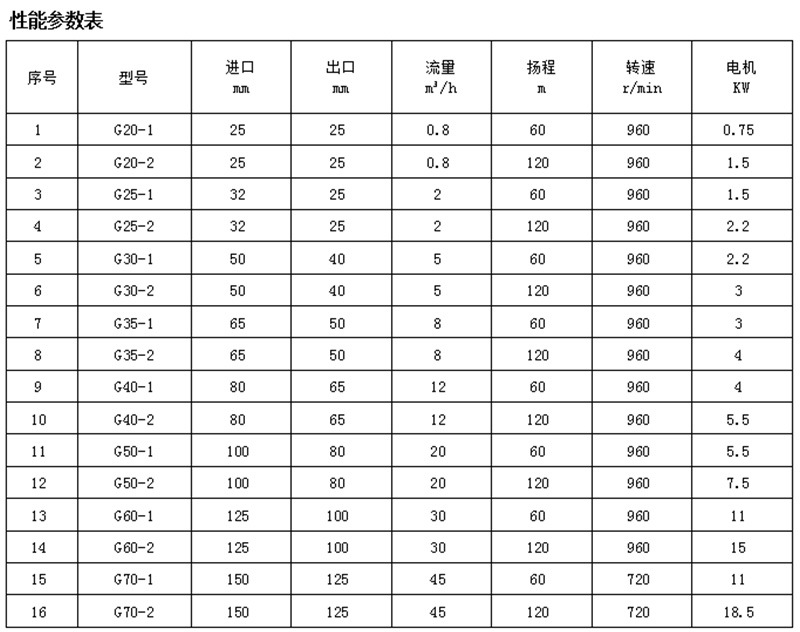 性能参数表

| 序号 | 型号 | 进口 mm | 出口 mm | 流量 $m^3/h$ | 扬程 m | 转速 r/min | 电机 KW |
|---|---|---|---|---|---|---|---|
| 1 | G20-1 | 25 | 25 | 0.8 | 60 | 960 | 0.75 |
| 2 | G20-2 | 25 | 25 | 0.8 | 120 | 960 | 1.5 |
| 3 | G25-1 | 32 | 25 | 2 | 60 | 960 | 1.5 |
| 4 | G25-2 | 32 | 25 | 2 | 120 | 960 | 2.2 |
| 5 | G30-1 | 50 | 40 | 5 | 60 | 960 | 2.2 |
| 6 | G30-2 | 50 | 40 | 5 | 120 | 960 | 3 |
| 7 | G35-1 | 65 | 50 | 8 | 60 | 960 | 3 |
| 8 | G35-2 | 65 | 50 | 8 | 120 | 960 | 4 |
| 9 | G40-1 | 80 | 65 | 12 | 60 | 960 | 4 |
| 10 | G40-2 | 80 | 65 | 12 | 120 | 960 | 5.5 |
| 11 | G50-1 | 100 | 80 | 20 | 60 | 960 | 5.5 |
| 12 | G50-2 | 100 | 80 | 20 | 120 | 960 | 7.5 |
| 13 | G60-1 | 125 | 100 | 30 | 60 | 960 | 11 |
| 14 | G60-2 | 125 | 100 | 30 | 120 | 960 | 15 |
| 15 | G70-1 | 150 | 125 | 45 | 60 | 720 | 11 |
| 16 | G70-2 | 150 | 125 | 45 | 120 | 720 | 18.5 |